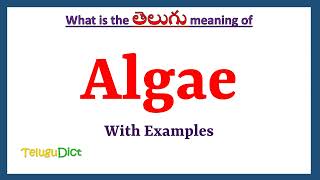 What is the తెలుగు meaning of

Algae

With Examples

TeluguDict